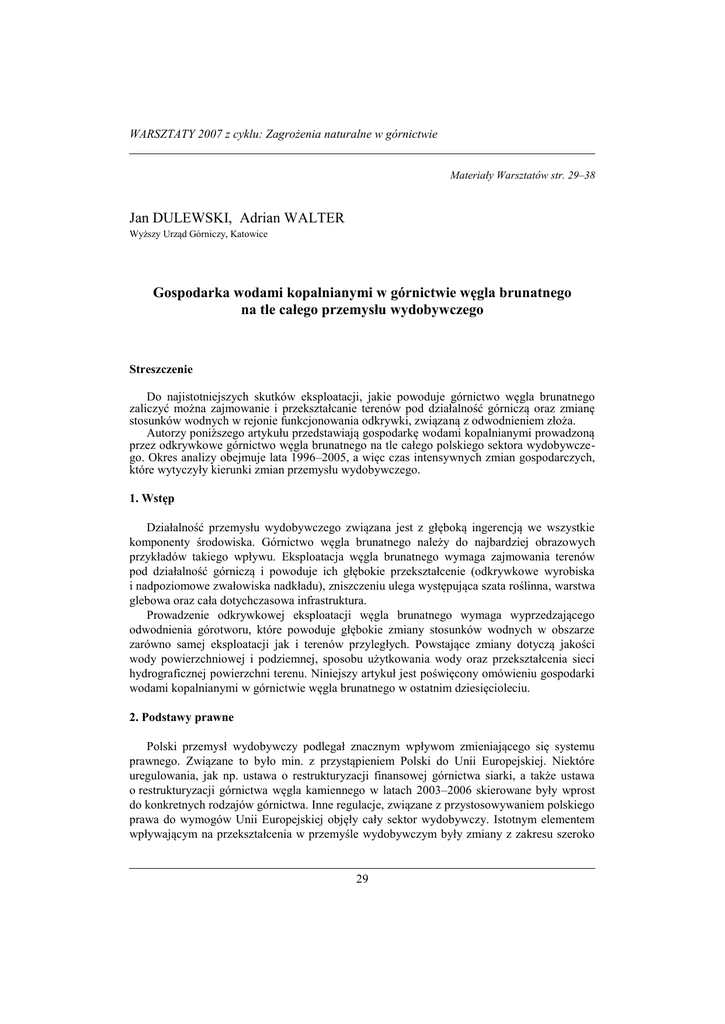 WARSZTATY 2007 z cyklu: Zagrożenia naturalne w górnictwie

Materiały Warsztatów str. 29–38

Jan DULEWSKI, Adrian WALTER
Wyższy Urząd Górniczy, Katowice

Gospodarka wodami kopalnianymi w górnictwie węgla brunatnego na tle całego przemysłu wydobywczego

Streszczenie

Do najistotniejszych skutków eksploatacji, jakie powoduje górnictwo węgla brunatnego zaliczyć można zajmowanie i przekształcanie terenów pod działalność górniczą oraz zmianę stosunków wodnych w rejonie funkcjonowania odkrywki, związaną z odwodnieniem złoża.
Autorzy poniższego artykułu przedstawiają gospodarkę wodami kopalnianymi prowadzoną przez odkrywkowe górnictwo węgla brunatnego na tle całego polskiego sektora wydobywczego. Okres analizy obejmuje lata 1996–2005, a więc czas intensywnych zmian gospodarczych, które wytyczyły kierunki zmian przemysłu wydobywczego.

1. Wstęp

Działalność przemysłu wydobywczego związana jest z głęboką ingerencją we wszystkie komponenty środowiska. Górnictwo węgla brunatnego należy do najbardziej obrazowych przykładów takiego wpływu. Eksploatacja węgla brunatnego wymaga zajmowania terenów pod działalność górniczą i powoduje ich głębokie przekształcenie (odkrywkowe wyrobiska i nadpoziomowe zwałowiska nadkładu), zniszczeniu ulega występująca szata roślinna, warstwa glebowa oraz cała dotychczasowa infrastruktura.
Prowadzenie odkrywkowej eksploatacji węgla brunatnego wymaga wyprzedzającego odwodnienia górotworu, które powoduje głębokie zmiany stosunków wodnych w obszarze zarówno samej eksploatacji jak i terenów przyległych. Powstające zmiany dotyczą jakości wody powierzchniowej i podziemnej, sposobu użytkowania wody oraz przekształcenia sieci hydrograficznej powierzchni terenu. Niniejszy artykuł jest poświęcony omówieniu gospodarki wodami kopalnianymi w górnictwie węgla brunatnego w ostatnim dziesięcioleciu.

2. Podstawy prawne

Polski przemysł wydobywczy podlegał znacznym wpływom zmieniającego się systemu prawnego. Związane to było min. z przystąpieniem Polski do Unii Europejskiej. Niektóre uregulowania, jak np. ustawa o restrukturyzacji finansowej górnictwa siarki, a także ustawa o restrukturyzacji górnictwa węgla kamiennego w latach 2003–2006 skierowane były wprost do konkretnych rodzajów górnictwa. Inne regulacje, związane z przystosowywaniem polskiego prawa do wymogów Unii Europejskiej objęły cały sektor wydobywczy. Istotnym elementem wpływającym na przekształcenia w przemyśle wydobywczym były zmiany z zakresu szeroko

29